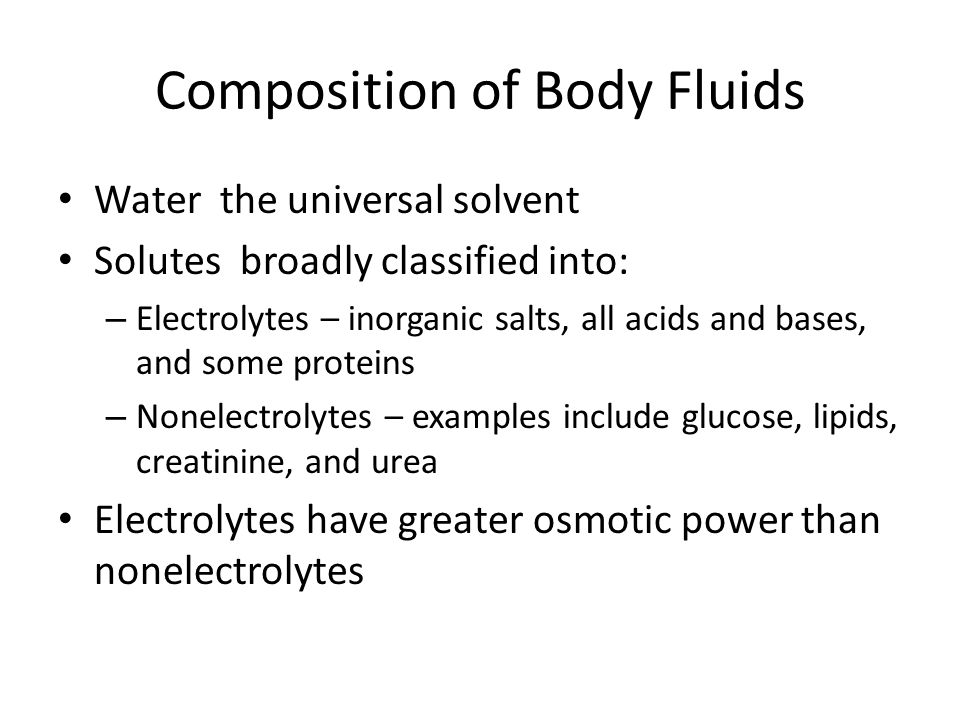 Composition of Body Fluids

• Water the universal solvent
• Solutes broadly classified into:
– Electrolytes – inorganic salts, all acids and bases, and some proteins
– Nonelectrolytes – examples include glucose, lipids, creatinine, and urea
• Electrolytes have greater osmotic power than nonelectrolytes